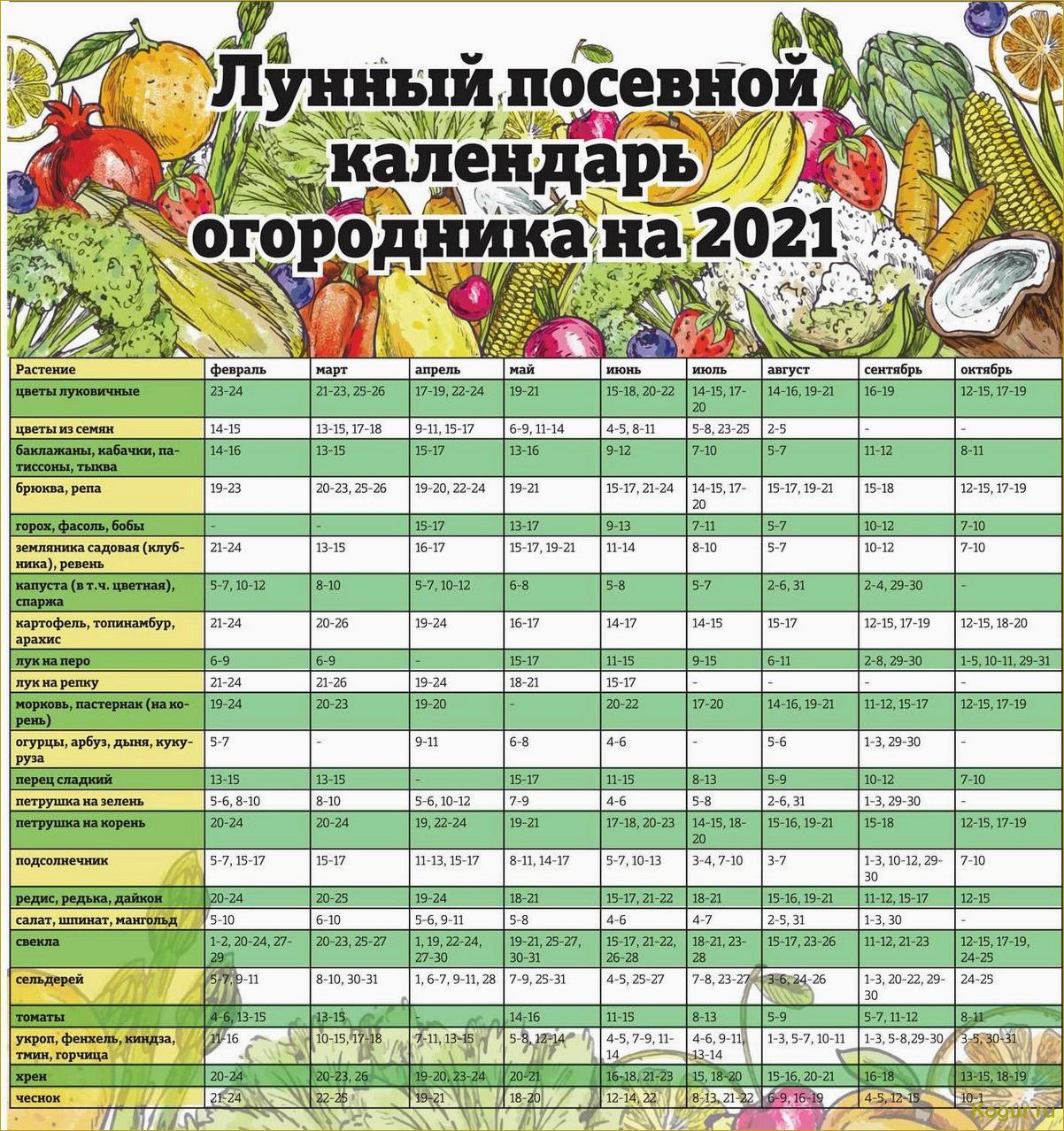 Лунный посевной календарь огородника на 2021

| Растение | февраль | март | апрель | май | июнь | июль | август | сентябрь | октябрь |
|---|---|---|---|---|---|---|---|---|---|
| цветы луковичные | 23-24 | 21-23, 25-26 | 17-19, 22-24 | 19-21 | 15-18, 20-22 | 14-15, 17-20 | 14-16, 19-21 | 16-19 | 12-15, 17-19 |
| цветы из семян | 14-15 | 13-15, 17-18 | 9-11, 15-17 | 6-9, 11-14 | 4-5, 8-11 | 5-8, 23-25 | 2-5 | - | - |
| баклажаны, кабачки, патиссоны, тыква | 14-16 | 13-15 | 15-17 | 13-16 | 9-12 | 7-10 | 5-7 | 11-12 | 8-11 |
| брюква, репа | 19-23 | 20-23, 25-26 | 19-20, 22-24 | 19-21 | 15-17, 21-24 | 14-15, 17-20 | 15-17, 19-21 | 15-18 | 12-15, 17-19 |
| горох, фасоль, бобы | - | - | 15-17 | 13-17 | 9-13 | 7-11 | 5-7 | 10-12 | 7-10 |
| земляника садовая (клубника), ревень | 21-24 | 13-15 | 16-17 | 15-17, 19-21 | 11-14 | 8-10 | 5-7 | 10-12 | 7-10 |
| капуста (в т.ч. цветная), спаржа | 5-7, 10-12 | 8-10 | 5-7, 10-12 | 6-8 | 5-8 | 5-7 | 2-6, 31 | 2-4, 29-30 | - |
| картофель, топинамбур, арахис | 21-24 | 20-26 | 19-24 | 16-17 | 14-17 | 14-15 | 15-17 | 12-15, 17-19 | 12-15, 18-20 |
| лук на перо | 6-9 | 6-9 | - | 15-17 | 11-15 | 9-15 | 6-11 | 2-8, 29-30 | 1-5, 10-11, 29-31 |
| лук на репку | 21-24 | 21-26 | 19-24 | 18-21 | 15-17 | - | - | - | - |
| морковь, пастернак (на корень) | 19-24 | 20-23 | 19-20 | - | 20-22 | 17-20 | 14-16, 19-21 | 11-12, 15-17 | 12-15, 17-19 |
| огурцы, арбуз, дыня, кукуруза | 5-7 | - | 9-11 | 6-8 | 4-6 | - | 5-6 | 1-3, 29-30 | - |
| перец сладкий | 13-15 | 13-15 | - | 15-17 | 11-15 | 8-13 | 5-9 | 10-12 | 7-10 |
| петрушка на зелень | 5-6, 8-10 | 8-10 | 5-6, 10-12 | 7-9 | 4-6 | 5-8 | 2-6, 31 | 1-3, 29-30 | - |
| петрушка на корень | 20-24 | 20-24 | 19, 22-24 | 19-21 | 17-18, 20-23 | 14-15, 18-20 | 15-16, 19-21 | 15-18 | 12-15, 17-19 |
| подсолнечник | 5-7, 15-17 | 15-17 | 11-13, 15-17 | 8-11, 14-17 | 5-7, 10-13 | 3-4, 7-10 | 3-7 | 1-3, 10-12, 29-30 | 7-10 |
| редис, редька, дайкон | 20-24 | 20-25 | 19-24 | 18-21 | 15-17, 21-22 | 18-21 | 15-16, 19-21 | 11-12, 15-17 | 12-15 |
| салат, шпинат, мангольд | 5-10 | 6-10 | 5-6, 9-11 | 5-8 | 4-6 | 4-7 | 2-5, 31 | 1-3, 30 | - |
| свекла | 1-2, 20-24, 27-29 | 20-23, 25-27 | 1, 19, 22-24, 27-30 | 19-21, 25-27, 30-31 | 15-17, 21-22, 26-28 | 18-21, 23-28 | 15-17, 23-26 | 11-12, 21-23 | 12-15, 17-19, 24-25 |
| сельдерей | 5-7, 9-11 | 8-10, 30-31 | 1, 6-7, 9-11, 28 | 7-9, 25-31 | 4-5, 25-27 | 7-8, 23-27 | 3-6, 24-26 | 1-3, 20-22, 29-30 | 24-25 |
| томаты | 4-6, 13-15 | 13-15 | - | 14-16 | 11-15 | 8-13 | 5-9 | 5-7, 11-12 | 8-11 |
| укроп, фенхель, киндза, тмин, горчица | 11-16 | 10-15, 17-18 | 7-11, 13-15 | 5-8, 12-14 | 4-5, 7-9, 11-14 | 4-6, 9-11, 13-14 | 1-3, 5-7, 10-11 | 1-3, 5-8,29-30 | 3-5, 30-31 |
| хрен | 20-24 | 20-23, 26 | 19-20, 23-24 | 20-21 | 16-18, 21-23 | 15, 18-20 | 15-16, 20-21 | 16-18 | 13-15, 18-19 |
| чеснок | 21-24 | 22-25 | 19-21 | 18-20 | 12-14, 22 | 8-13, 21-22 | 6-9, 16-19 | 4-5, 12-15 | 10-1 |

Kogut.ru